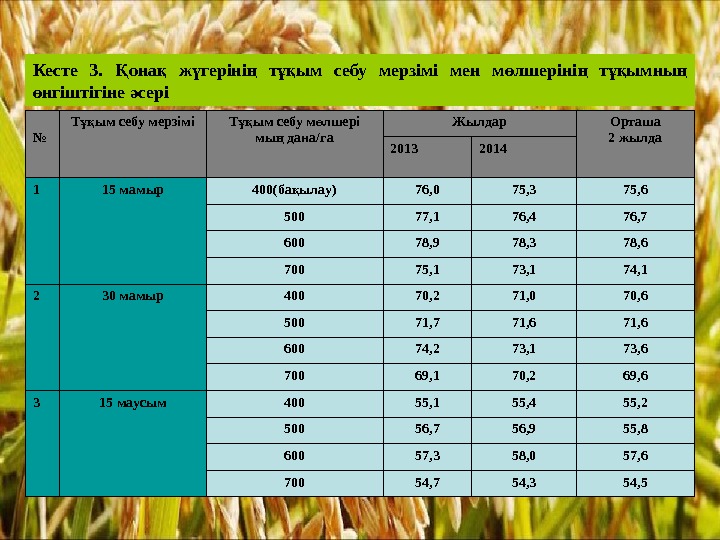 Кесте 3. Қонақ жүгерінің тұқым себу мерзімі мен мөлшерінің тұқымның өнгіштігіне әсері

| № | Тұқым себу мерзімі | Тұқым себу мөлшері мың дана/га | Жылдар | | Орташа 2 жылда |
|---|---|---|---|---|---|
| | | | 2013 | 2014 | |
| 1 | 15 мамыр | 400(бақылау) | 76,0 | 75,3 | 75,6 |
| | | 500 | 77,1 | 76,4 | 76,7 |
| | | 600 | 78,9 | 78,3 | 78,6 |
| | | 700 | 75,1 | 73,1 | 74,1 |
| 2 | 30 мамыр | 400 | 70,2 | 71,0 | 70,6 |
| | | 500 | 71,7 | 71,6 | 71,6 |
| | | 600 | 74,2 | 73,1 | 73,6 |
| | | 700 | 69,1 | 70,2 | 69,6 |
| 3 | 15 маусым | 400 | 55,1 | 55,4 | 55,2 |
| | | 500 | 56,7 | 56,9 | 55,8 |
| | | 600 | 57,3 | 58,0 | 57,6 |
| | | 700 | 54,7 | 54,3 | 54,5 |